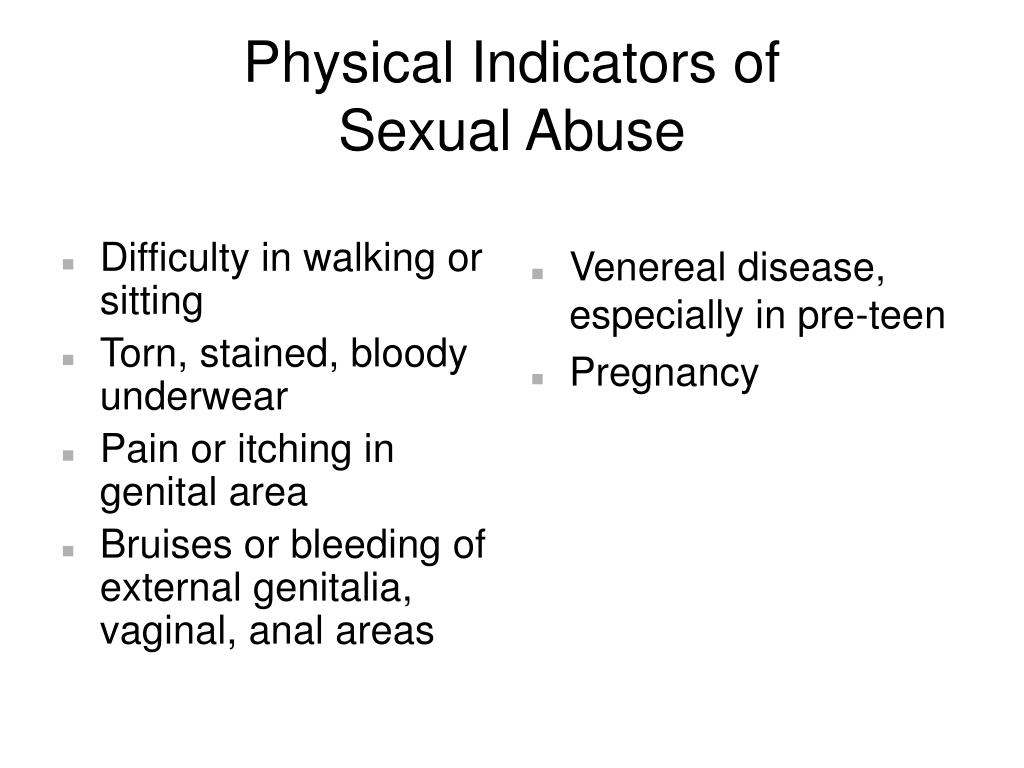 Physical Indicators of Sexual Abuse

- Difficulty in walking or sitting
- Torn, stained, bloody underwear
- Pain or itching in genital area
- Bruises or bleeding of external genitalia, vaginal, anal areas

- Venereal disease, especially in pre-teen
- Pregnancy